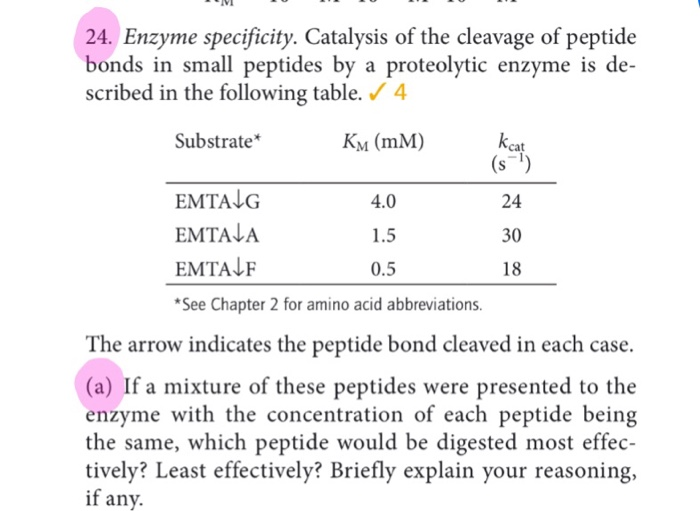 24. Enzyme specificity. Catalysis of the cleavage of peptide bonds in small peptides by a proteolytic enzyme is described in the following table. ✓ 4

| Substrate* | $K_M$ (mM) | $k_{cat}$ ($s^{-1}$) |
|---|---|---|
| EMTA↓G | 4.0 | 24 |
| EMTA↓A | 1.5 | 30 |
| EMTA↓F | 0.5 | 18 |

*See Chapter 2 for amino acid abbreviations.

The arrow indicates the peptide bond cleaved in each case.

(a) If a mixture of these peptides were presented to the enzyme with the concentration of each peptide being the same, which peptide would be digested most effectively? Least effectively? Briefly explain your reasoning, if any.